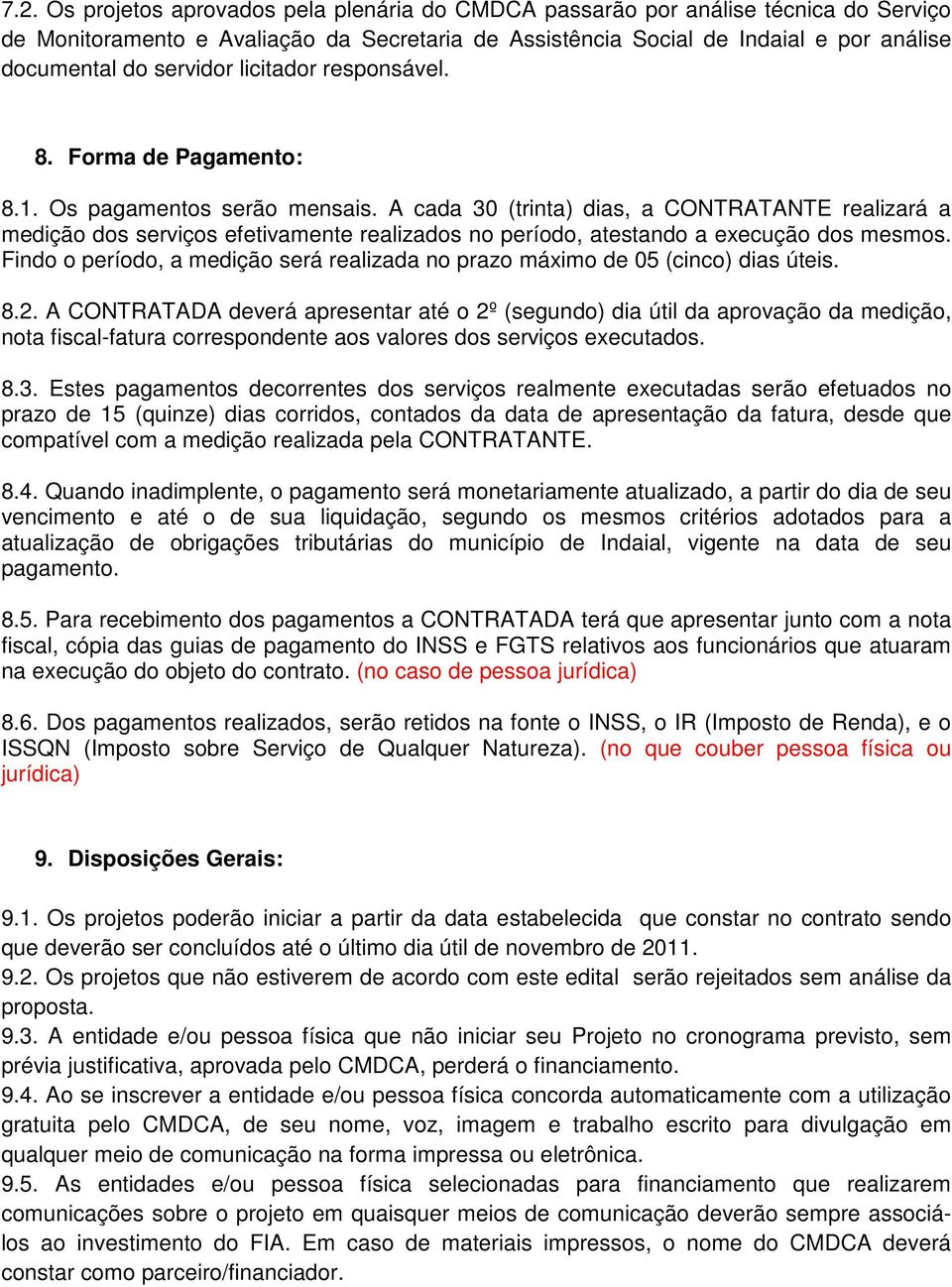 7.2. Os projetos aprovados pela plenária do CMDCA passarão por análise técnica do Serviço de Monitoramento e Avaliação da Secretaria de Assistência Social de Indaial e por análise documental do servidor licitador responsável.

8. Forma de Pagamento:

8.1. Os pagamentos serão mensais. A cada 30 (trinta) dias, a CONTRATANTE realizará a medição dos serviços efetivamente realizados no período, atestando a execução dos mesmos. Findo o período, a medição será realizada no prazo máximo de 05 (cinco) dias úteis.

8.2. A CONTRATADA deverá apresentar até o 2º (segundo) dia útil da aprovação da medição, nota fiscal-fatura correspondente aos valores dos serviços executados.

8.3. Estes pagamentos decorrentes dos serviços realmente executadas serão efetuados no prazo de 15 (quinze) dias corridos, contados da data de apresentação da fatura, desde que compatível com a medição realizada pela CONTRATANTE.

8.4. Quando inadimplente, o pagamento será monetariamente atualizado, a partir do dia de seu vencimento e até o de sua liquidação, segundo os mesmos critérios adotados para a atualização de obrigações tributárias do município de Indaial, vigente na data de seu pagamento.

8.5. Para recebimento dos pagamentos a CONTRATADA terá que apresentar junto com a nota fiscal, cópia das guias de pagamento do INSS e FGTS relativos aos funcionários que atuaram na execução do objeto do contrato. (no caso de pessoa jurídica)

8.6. Dos pagamentos realizados, serão retidos na fonte o INSS, o IR (Imposto de Renda), e o ISSQN (Imposto sobre Serviço de Qualquer Natureza). (no que couber pessoa física ou jurídica)

9. Disposições Gerais:

9.1. Os projetos poderão iniciar a partir da data estabelecida que constar no contrato sendo que deverão ser concluídos até o último dia útil de novembro de 2011.
9.2. Os projetos que não estiverem de acordo com este edital serão rejeitados sem análise da proposta.
9.3. A entidade e/ou pessoa física que não iniciar seu Projeto no cronograma previsto, sem prévia justificativa, aprovada pelo CMDCA, perderá o financiamento.
9.4. Ao se inscrever a entidade e/ou pessoa física concorda automaticamente com a utilização gratuita pelo CMDCA, de seu nome, voz, imagem e trabalho escrito para divulgação em qualquer meio de comunicação na forma impressa ou eletrônica.
9.5. As entidades e/ou pessoa física selecionadas para financiamento que realizarem comunicações sobre o projeto em quaisquer meios de comunicação deverão sempre associá-los ao investimento do FIA. Em caso de materiais impressos, o nome do CMDCA deverá constar como parceiro/financiador.